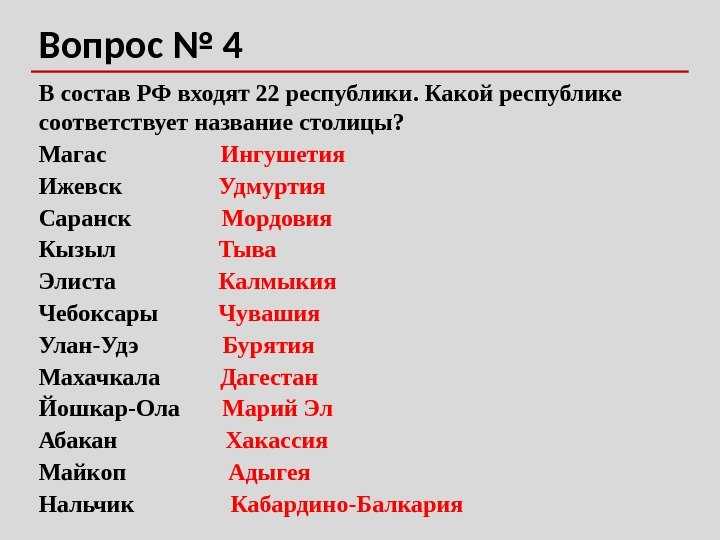 Вопрос № 4

В состав РФ входят 22 республики. Какой республике соответствует название столицы?

Магас Ингушетия
Ижевск Удмуртия
Саранск Мордовия
Кызыл Тыва
Элиста Калмыкия
Чебоксары Чувашия
Улан-Удэ Бурятия
Махачкала Дагестан
Йошкар-Ола Марий Эл
Абакан Хакассия
Майкоп Адыгея
Нальчик Кабардино-Балкария